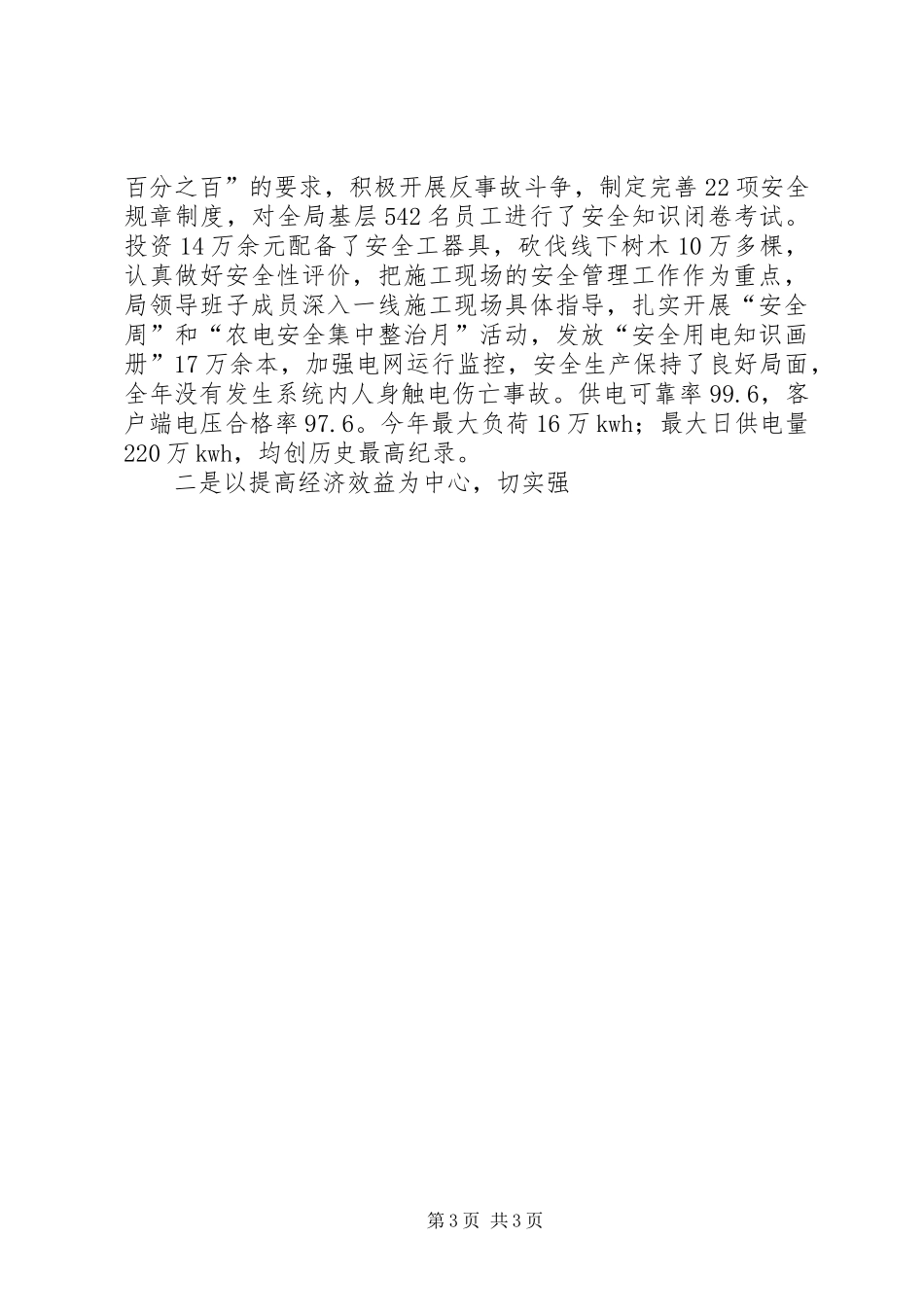 百分之百”的要求，积极开展反事故斗争，制定完善22项安全规章制度，对全局基层542名员工进行了安全知识闭卷考试。投资14万余元配备了安全工器具，砍伐线下树木10万多棵，认真做好安全性评价，把施工现场的安全管理工作作为重点，局领导班子成员深入一线施工现场具体指导，扎实开展“安全周”和“农电安全集中整治月”活动，发放“安全用电知识画册”17万余本，加强电网运行监控，安全生产保持了良好局面，全年没有发生系统内人身触电伤亡事故。供电可靠率99.6，客户端电压合格率97.6。今年最大负荷16万kwh；最大日供电量220万kwh，均创历史最高纪录。

二是以提高经济效益为中心，切实强

第3页 共3页